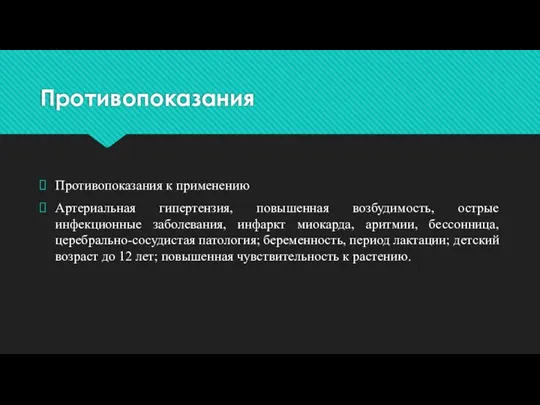 Противопоказания

Противопоказания к применению

Артериальная гипертензия, повышенная возбудимость, острые инфекционные заболевания, инфаркт миокарда, аритмии, бессонница, церебрально-сосудистая патология; беременность, период лактации; детский возраст до 12 лет; повышенная чувствительность к растению.